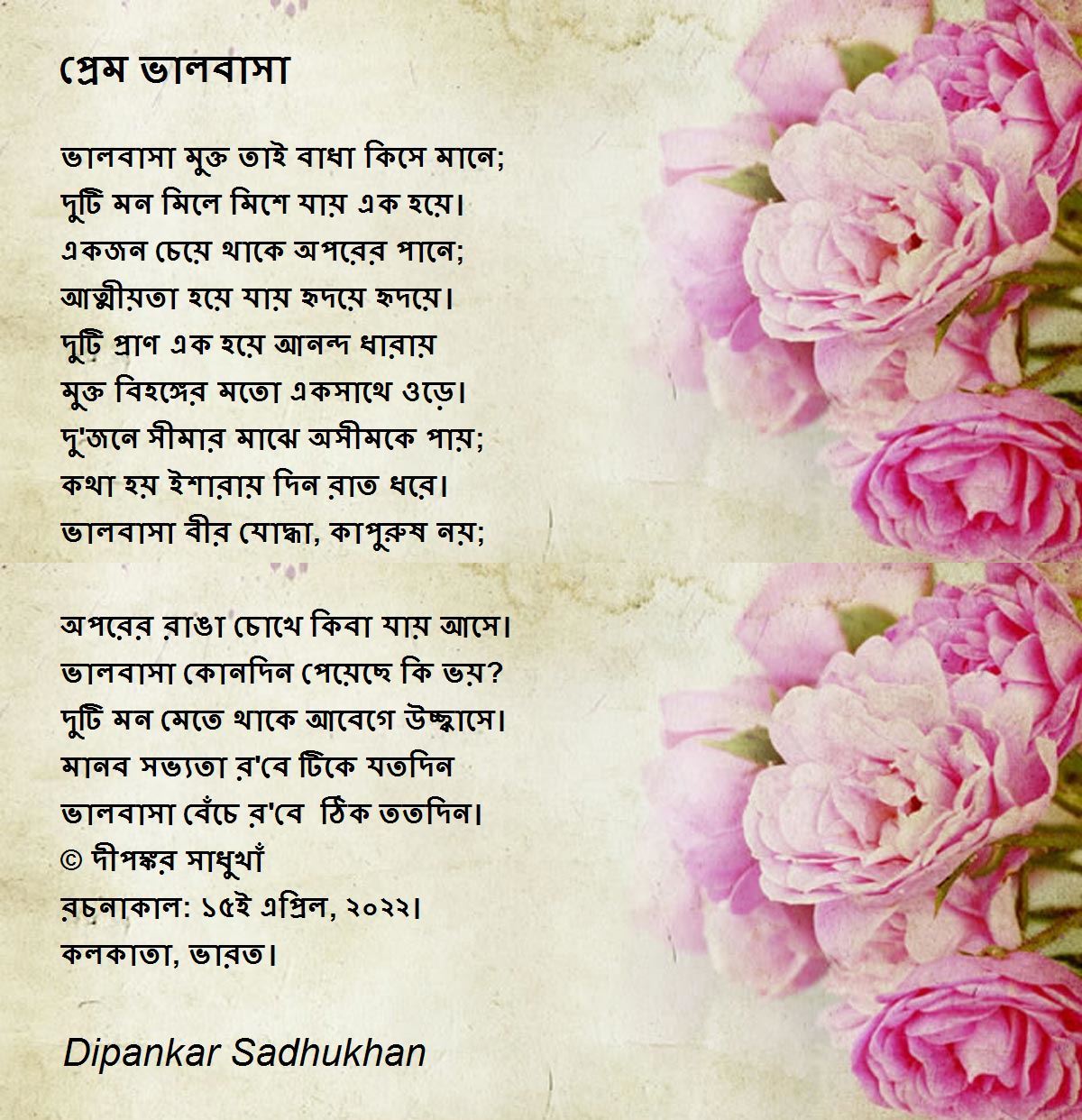 প্রেম ভালবাসা

ভালবাসা মুক্ত তাই বাধা কিসে মানে;
দুটি মন মিলে মিশে যায় এক হয়ে।
একজন চেয়ে থাকে অপরের পানে;
আত্মীয়তা হয়ে যায় হৃদয়ে হৃদয়ে।
দুটি প্রাণ এক হয়ে আনন্দ ধারায়
মুক্ত বিহঙ্গের মতো একসাথে ওড়ে।
দু'জনে সীমার মাঝে অসীমকে পায়;
কথা হয় ইশারায় দিন রাত ধরে।
ভালবাসা বীর যোদ্ধা, কাপুরুষ নয়;

অপরের রাঙা চোখে কিবা যায় আসে।
ভালবাসা কোনদিন পেয়েছে কি ভয়?
দুটি মন মেতে থাকে আবেগে উচ্ছ্বাসে।
মানব সভ্যতা র'বে টিকে যতদিন
ভালবাসা বেঁচে র'বে ঠিক ততদিন।
© দীপঙ্কর সাধুখাঁ
রচনাকাল: ১৫ই এপ্রিল, ২০২২।
কলকাতা, ভারত।

Dipankar Sadhukhan